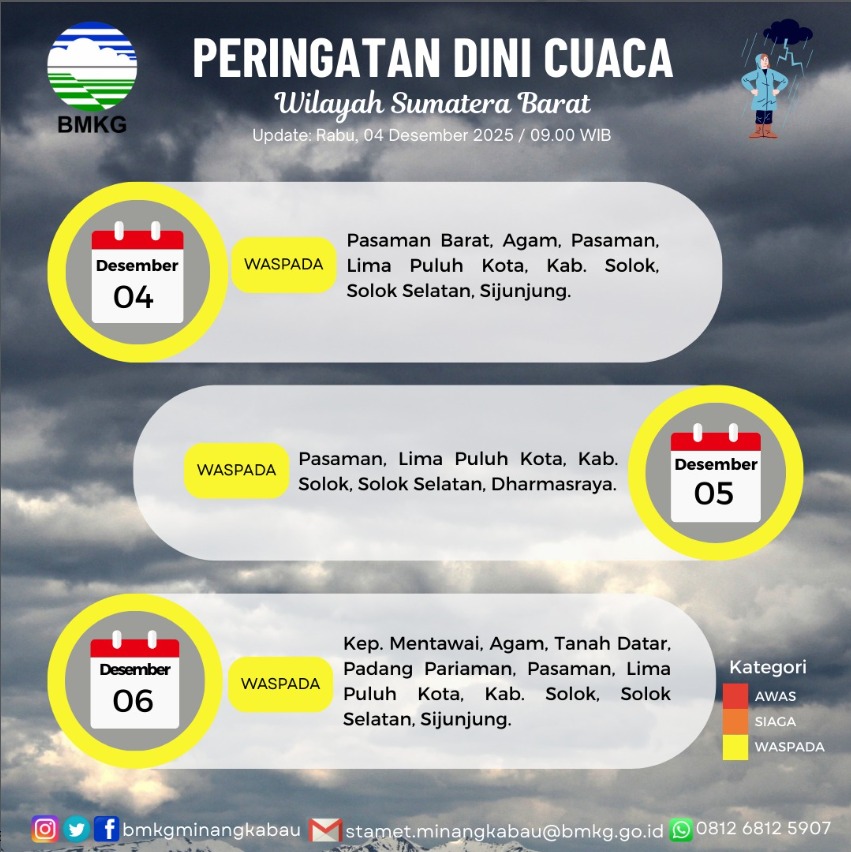 BMKG

PERINGATAN DINI CUACA
Wilayah Sumatera Barat
Update: Rabu, 04 Desember 2025 / 09.00 WIB

Desember
04

WASPADA

Pasaman Barat, Agam, Pasaman, Lima Puluh Kota, Kab. Solok, Solok Selatan, Sijunjung.

WASPADA

Pasaman, Lima Puluh Kota, Kab. Solok, Solok Selatan, Dharmasraya.

Desember
05

Desember
06

WASPADA

Kep. Mentawai, Agam, Tanah Datar, Padang Pariaman, Pasaman, Lima Puluh Kota, Kab. Solok, Solok Selatan, Sijunjung.

Kategori
AWAS
SIAGA
WASPADA

bmkgminangkabau stamet.minangkabau@bmkg.go.id 0812 6812 5907